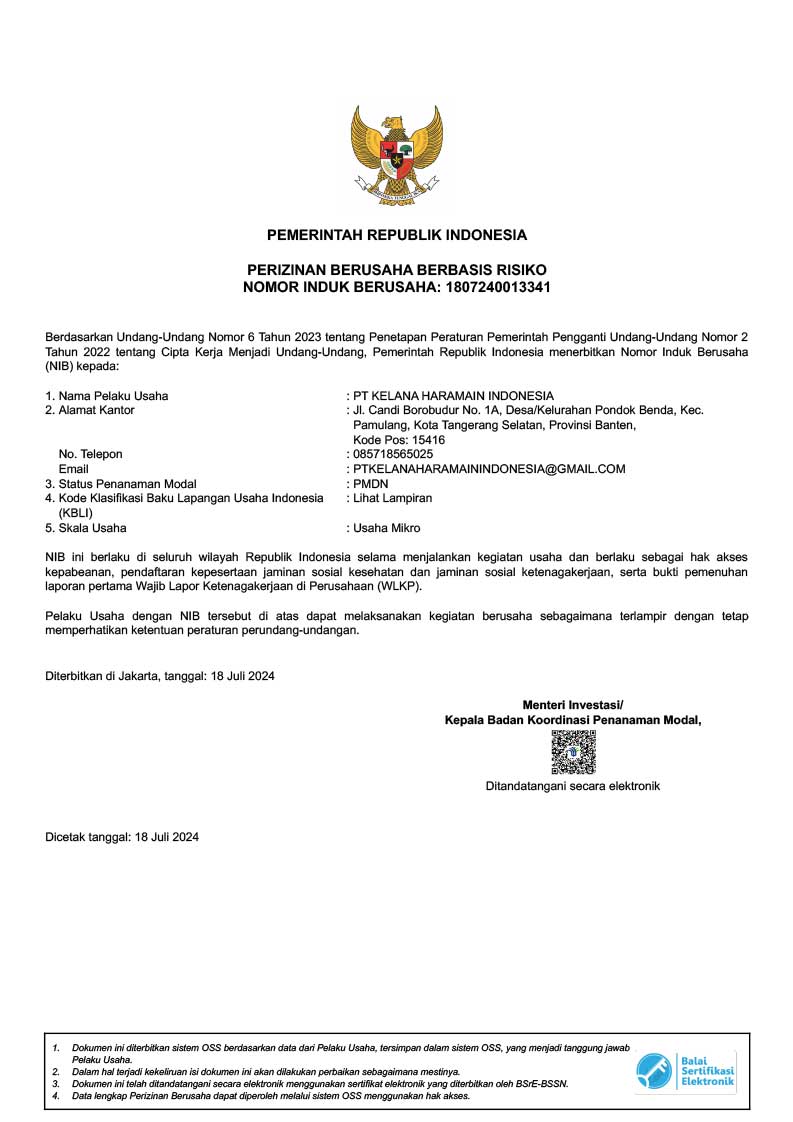 PEMERINTAH REPUBLIK INDONESIA

PERIZINAN BERUSAHA BERBASIS RISIKO
NOMOR INDUK BERUSAHA: 1807240013341

Berdasarkan Undang-Undang Nomor 6 Tahun 2023 tentang Penetapan Peraturan Pemerintah Pengganti Undang-Undang Nomor 2 Tahun 2022 tentang Cipta Kerja Menjadi Undang-Undang, Pemerintah Republik Indonesia menerbitkan Nomor Induk Berusaha (NIB) kepada:

1. Nama Pelaku Usaha : PT KELANA HARAMAIN INDONESIA
2. Alamat Kantor : Jl. Candi Borobudur No. 1A, Desa/Kelurahan Pondok Benda, Kec. Pamulang, Kota Tangerang Selatan, Provinsi Banten, Kode Pos: 15416
No. Telepon : 085718565025
Email : PTKELANAHARAMAININDONESIA@GMAIL.COM
3. Status Penanaman Modal : PMDN
4. Kode Klasifikasi Baku Lapangan Usaha Indonesia (KBLI) : Lihat Lampiran
5. Skala Usaha : Usaha Mikro

NIB ini berlaku di seluruh wilayah Republik Indonesia selama menjalankan kegiatan usaha dan berlaku sebagai hak akses kepabeanan, pendaftaran kepesertaan jaminan sosial kesehatan dan jaminan sosial ketenagakerjaan, serta bukti pemenuhan laporan pertama Wajib Lapor Ketenagakerjaan di Perusahaan (WLKP).

Pelaku Usaha dengan NIB tersebut di atas dapat melaksanakan kegiatan berusaha sebagaimana terlampir dengan tetap memperhatikan ketentuan peraturan perundang-undangan.

Diterbitkan di Jakarta, tanggal: 18 Juli 2024

Menteri Investasi/
Kepala Badan Koordinasi Penanaman Modal,

Ditandatangani secara elektronik

Dicetak tanggal: 18 Juli 2024

1. Dokumen ini diterbitkan sistem OSS berdasarkan data dari Pelaku Usaha, tersimpan dalam sistem OSS, yang menjadi tanggung jawab Pelaku Usaha.
2. Dalam hal terjadi kekeliruan isi dokumen ini akan dilakukan perbaikan sebagaimana mestinya.
3. Dokumen ini telah ditandatangani secara elektronik menggunakan sertifikat elektronik yang diterbitkan oleh BSrE-BSSN.
4. Data lengkap Perizinan Berusaha dapat diperoleh melalui sistem OSS menggunakan hak akses.

Balai Sertifikasi Elektronik